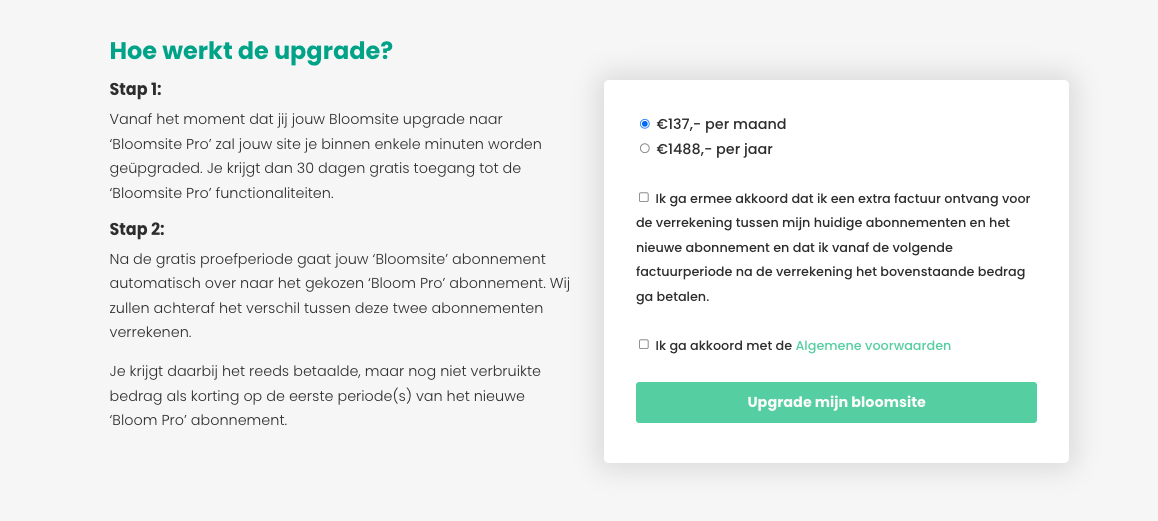 Hoe werkt de upgrade?

Stap 1:

Vanaf het moment dat jij jouw Bloomsite upgrade naar 'Bloomsite Pro' zal jouw site je binnen enkele minuten worden geüpgraded. Je krijgt dan 30 dagen gratis toegang tot de 'Bloomsite Pro' functionaliteiten.

Stap 2:

Na de gratis proefperiode gaat jouw 'Bloomsite' abonnement automatisch over naar het gekozen 'Bloom Pro' abonnement. Wij zullen achteraf het verschil tussen deze twee abonnementen verrekenen.

Je krijgt daarbij het reeds betaalde, maar nog niet verbruikte bedrag als korting op de eerste periode(s) van het nieuwe 'Bloom Pro' abonnement.

€137,- per maand
€1488,- per jaar

Ik ga ermee akkoord dat ik een extra factuur ontvang voor de verrekening tussen mijn huidige abonnementen en het nieuwe abonnement en dat ik vanaf de volgende factuurperiode na de verrekening het bovenstaande bedrag ga betalen.

Ik ga akkoord met de Algemene voorwaarden

Upgrade mijn bloomsite